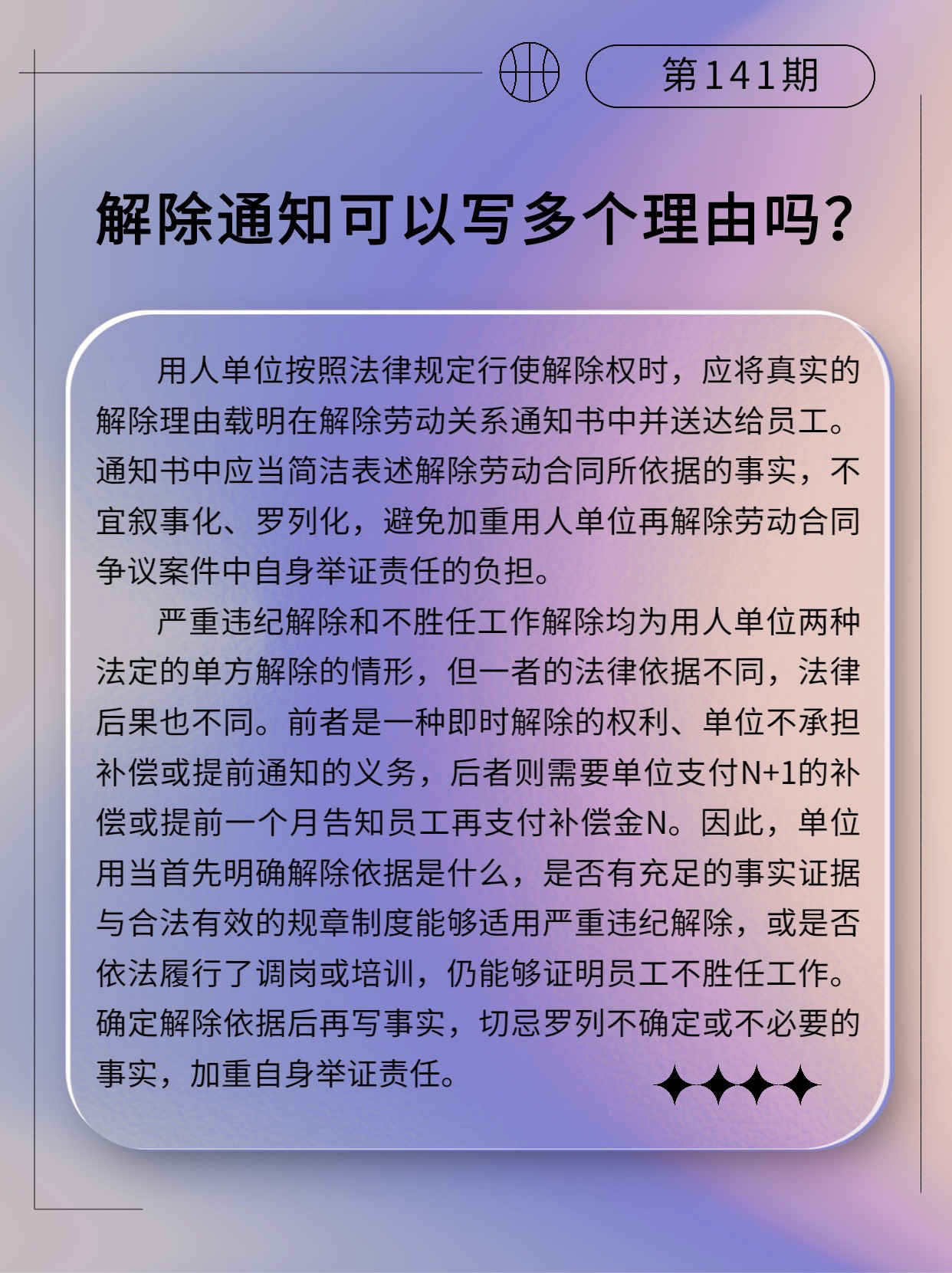 第141期

解除通知可以写多个理由吗？

用人单位按照法律规定行使解除权时，应将真实的解除理由载明在解除劳动关系通知书中并送达给员工。通知书中应当简洁表述解除劳动合同所依据的事实，不宜叙事化、罗列化，避免加重用人单位再解除劳动合同争议案件中自身举证责任的负担。

严重违纪解除和不胜任工作解除均为用人单位两种法定的单方解除的情形，但一者的法律依据不同，法律后果也不同。前者是一种即时解除的权利、单位不承担补偿或提前通知的义务，后者则需要单位支付N+1的补偿或提前一个月告知员工再支付补偿金N。因此，单位用当首先明确解除依据是什么，是否有充足的事实证据与合法有效的规章制度能够适用严重违纪解除，或是否依法履行了调岗或培训，仍能够证明员工不胜任工作。确定解除依据后再写事实，切忌罗列不确定或不必要的事实，加重自身举证责任。